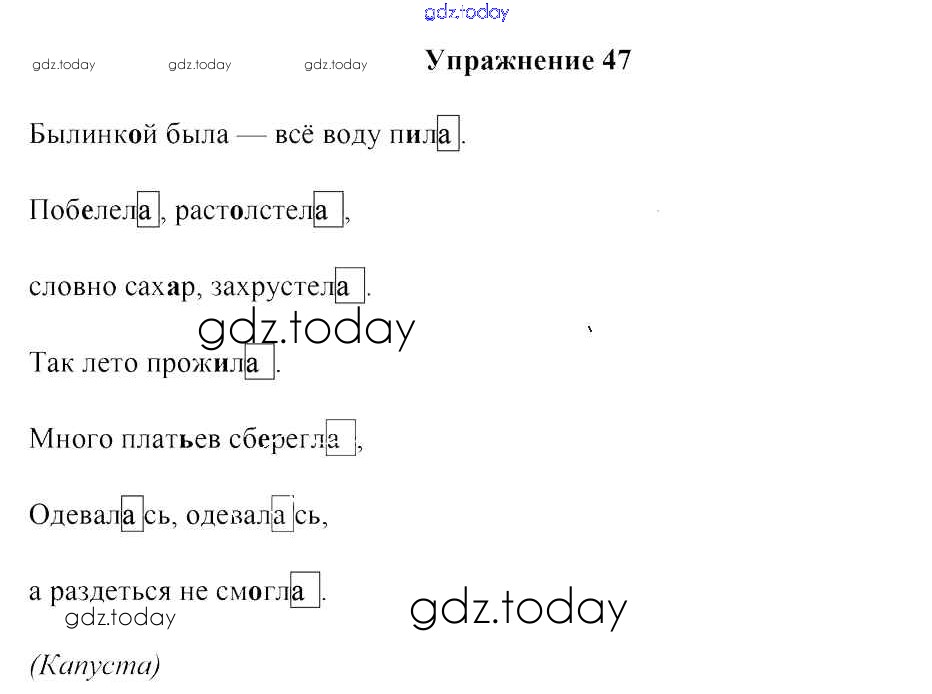 Упражнение 47

Былинкой была — всё воду пила.

Побелела, растолстела,

словно сахар, захрустела.

Так лето прожила.

Много платьев сберегла,

Одевалась, одевалась,

а раздеться не смогла.

(Капуста)

gdz.today